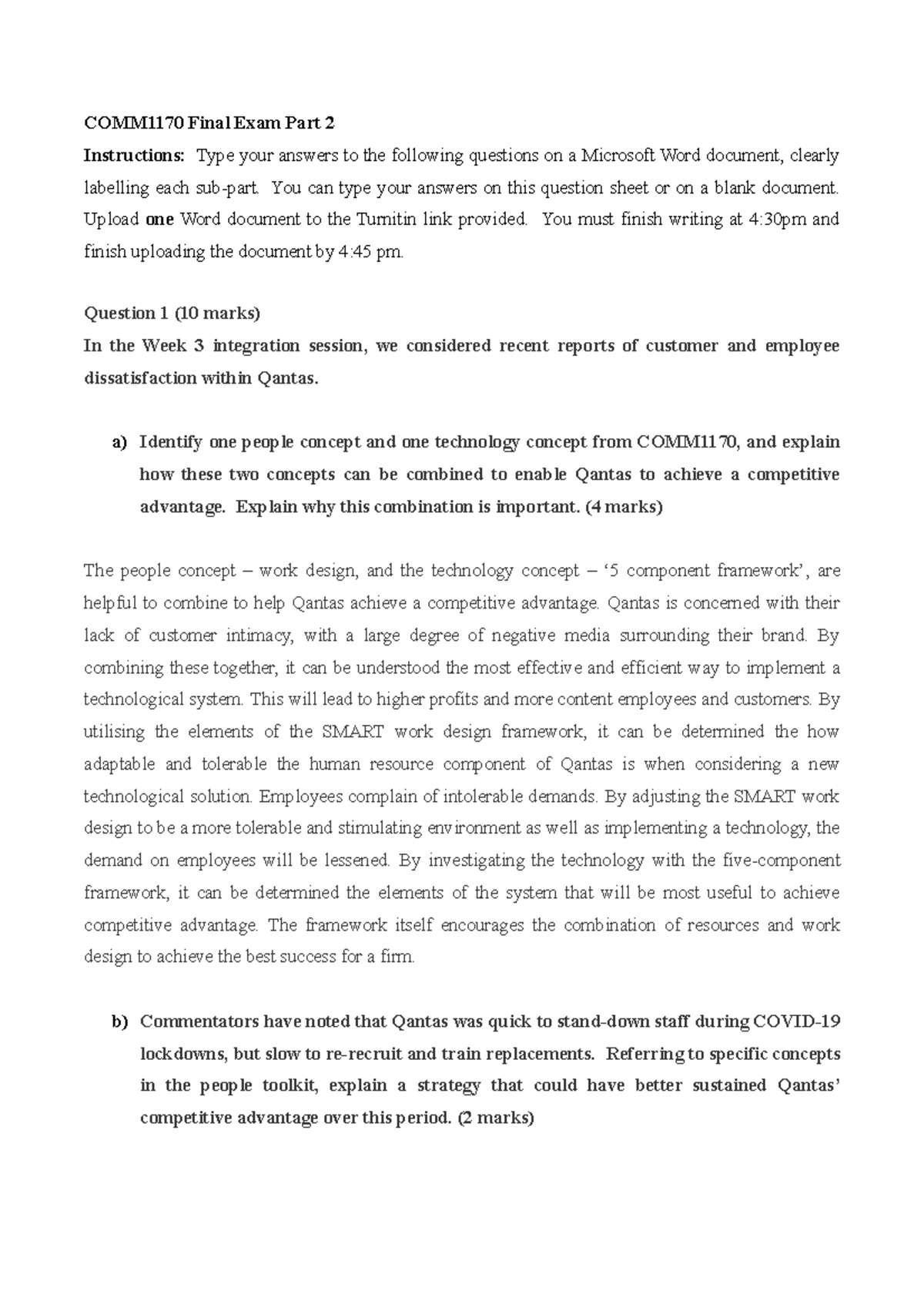 COMM1170 Final Exam Part 2

Instructions: Type your answers to the following questions on a Microsoft Word document, clearly labelling each sub-part. You can type your answers on this question sheet or on a blank document. Upload one Word document to the Turnitin link provided. You must finish writing at 4:30pm and finish uploading the document by 4:45 pm.

Question 1 (10 marks)
In the Week 3 integration session, we considered recent reports of customer and employee dissatisfaction within Qantas.

a) Identify one people concept and one technology concept from COMM1170, and explain how these two concepts can be combined to enable Qantas to achieve a competitive advantage. Explain why this combination is important. (4 marks)

The people concept – work design, and the technology concept – '5 component framework', are helpful to combine to help Qantas achieve a competitive advantage. Qantas is concerned with their lack of customer intimacy, with a large degree of negative media surrounding their brand. By combining these together, it can be understood the most effective and efficient way to implement a technological system. This will lead to higher profits and more content employees and customers. By utilising the elements of the SMART work design framework, it can be determined the how adaptable and tolerable the human resource component of Qantas is when considering a new technological solution. Employees complain of intolerable demands. By adjusting the SMART work design to be a more tolerable and stimulating environment as well as implementing a technology, the demand on employees will be lessened. By investigating the technology with the five-component framework, it can be determined the elements of the system that will be most useful to achieve competitive advantage. The framework itself encourages the combination of resources and work design to achieve the best success for a firm.

b) Commentators have noted that Qantas was quick to stand-down staff during COVID-19 lockdowns, but slow to re-recruit and train replacements. Referring to specific concepts in the people toolkit, explain a strategy that could have better sustained Qantas' competitive advantage over this period. (2 marks)